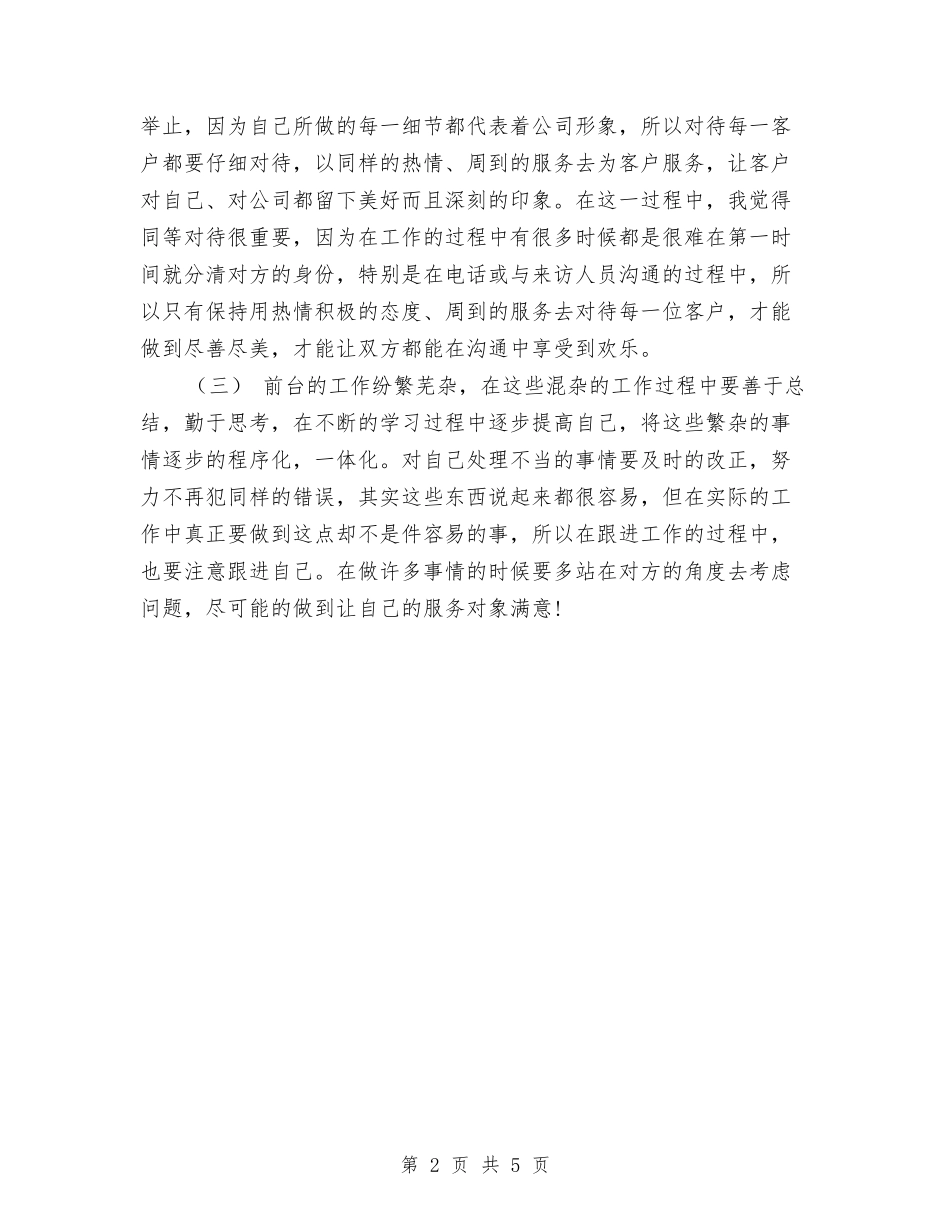 举止，因为自己所做的每一细节都代表着公司形象，所以对待每一客户都要仔细对待，以同样的热情、周到的服务去为客户服务，让客户对自己、对公司都留下美好而且深刻的印象。在这一过程中，我觉得同等对待很重要，因为在工作的过程中有很多时候都是很难在第一时间就分清对方的身份，特别是在电话或与来访人员沟通的过程中，所以只有保持用热情积极的态度、周到的服务去对待每一位客户，才能做到尽善尽美，才能让双方都能在沟通中享受到欢乐。

（三） 前台的工作纷繁芜杂，在这些混杂的工作过程中要善于总结，勤于思考，在不断的学习过程中逐步提高自己，将这些繁杂的事情逐步的程序化，一体化。对自己处理不当的事情要及时的改正，努力不再犯同样的错误，其实这些东西说起来都很容易，但在实际的工作中真正要做到这点却不是件容易的事，所以在跟进工作的过程中，也要注意跟进自己。在做许多事情的时候要多站在对方的角度去考虑问题，尽可能的做到让自己的服务对象满意!

第 2 页 共 5 页